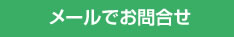 メールでお問合せ